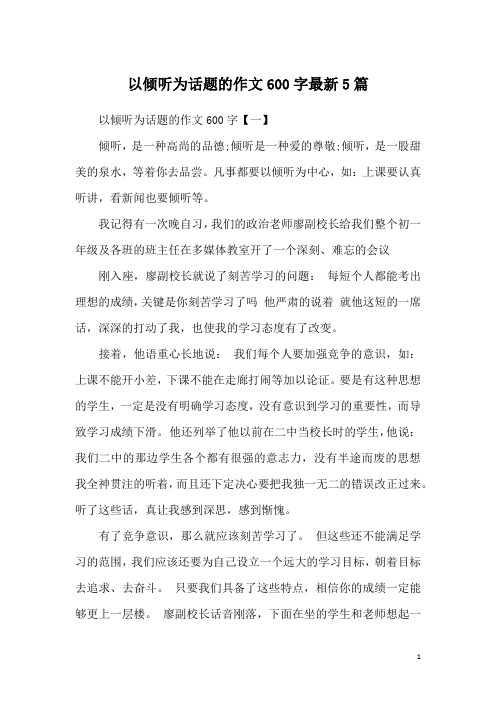 以倾听为话题的作文600字最新5篇

以倾听为话题的作文600字【一】

倾听，是一种高尚的品德;倾听是一种爱的尊敬;倾听，是一股甜美的泉水，等着你去品尝。凡事都要以倾听为中心，如：上课要认真听讲，看新闻也要倾听等。

我记得有一次晚自习，我们的政治老师廖副校长给我们整个初一年级及各班的班主任在多媒体教室开了一个深刻、难忘的会议

刚入座，廖副校长就说了刻苦学习的问题： 每短个人都能考出理想的成绩，关键是你刻苦学习了吗 他严肃的说着 就他这短的一席话，深深的打动了我，也使我的学习态度有了改变。

接着，他语重心长地说： 我们每个人要加强竞争的意识，如：上课不能开小差，下课不能在走廊打闹等加以论证。要是有这种思想的学生，一定是没有明确学习态度，没有意识到学习的重要性，而导致学习成绩下滑。他还列举了他以前在二中当校长时的学生，他说：我们二中的那边学生各个都有很强的意志力，没有半途而废的思想 我全神贯注的听着，而且还下定决心要把我独一无二的错误改正过来。听了这些话，真让我感到深思，感到惭愧。

有了竞争意识，那么就应该刻苦学习了。 但这些还不能满足学习的范围，我们应该还要为自己设立一个远大的学习目标，朝着目标去追求、去奋斗。 只要我们具备了这些特点，相信你的成绩一定能够更上一层楼。 廖副校长话音刚落，下面在坐的学生和老师想起一

1